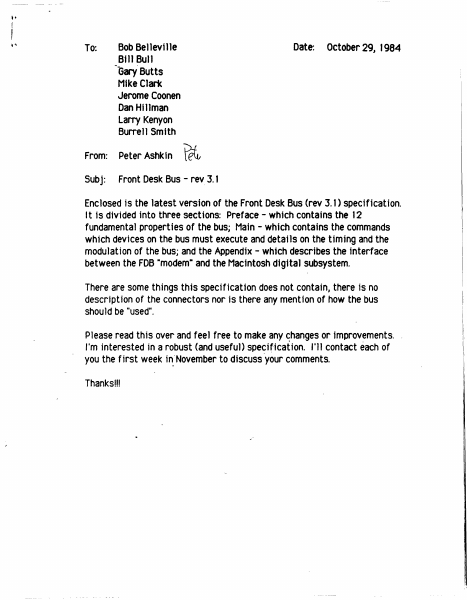 To: Bob Belleville
Bill Bull
Gary Butts
Mike Clark
Jerome Coonen
Dan Hillman
Larry Kenyon
Burrell Smith

Date: October 29, 1984

From: Peter Ashkin Pete

Subj: Front Desk Bus - rev 3.1

Enclosed is the latest version of the Front Desk Bus (rev 3.1) specification. It is divided into three sections: Preface - which contains the 12 fundamental properties of the bus; Main - which contains the commands which devices on the bus must execute and details on the timing and the modulation of the bus; and the Appendix - which describes the interface between the FDB "modem" and the Macintosh digital subsystem.

There are some things this specification does not contain, there is no description of the connectors nor is there any mention of how the bus should be "used".

Please read this over and feel free to make any changes or improvements. I'm interested in a robust (and useful) specification. I'll contact each of you the first week in November to discuss your comments.

Thanks!!!